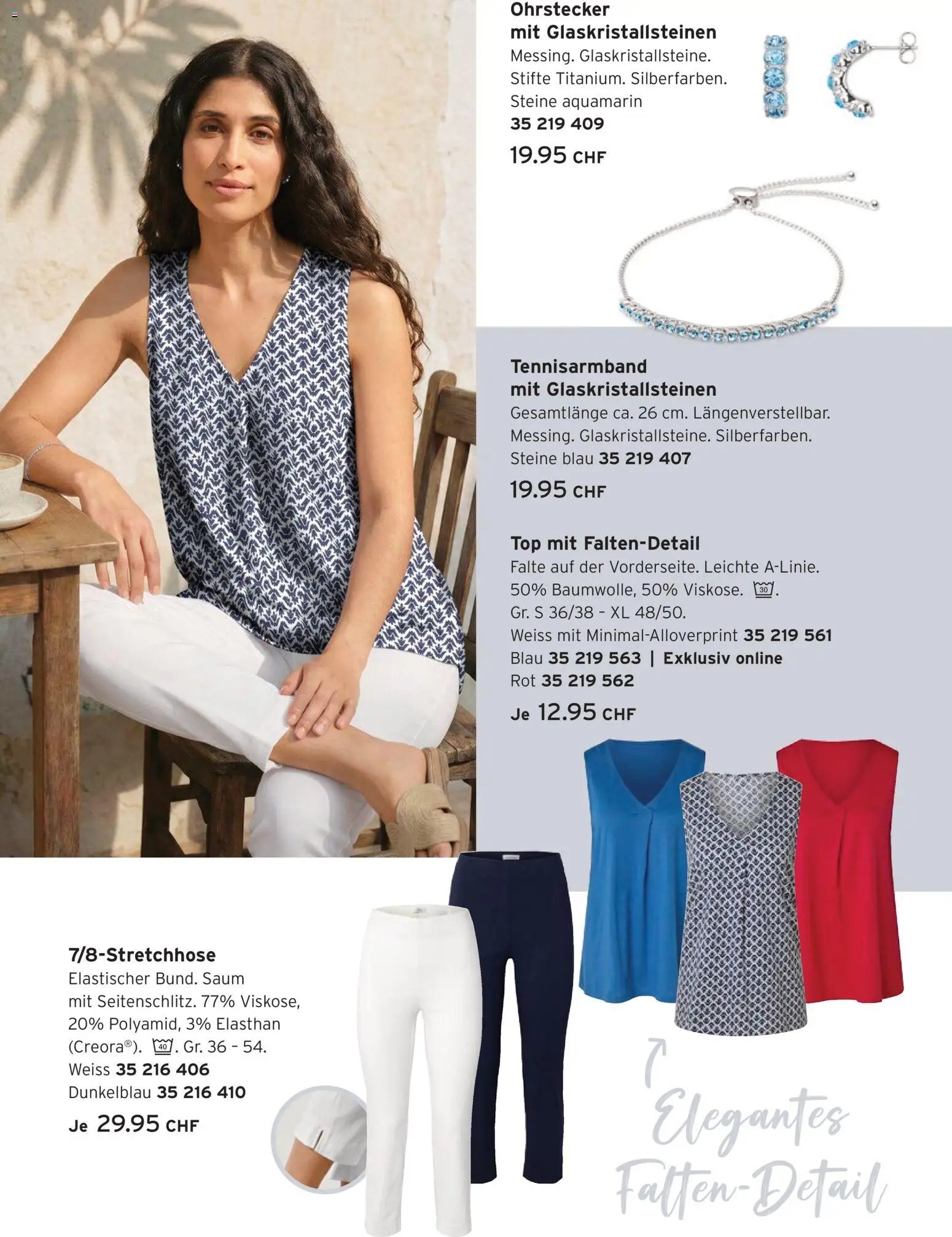 Ohrstecker
mit Glaskristallsteinen
Messing. Glaskristallsteine. Stifte Titanium. Silberfarben. Steine aquamarin
35 219 409
19.95 CHF

Tennisarmband
mit Glaskristallsteinen
Gesamtlänge ca. 26 cm. Längenverstellbar. Messing. Glaskristallsteine. Silberfarben. Steine blau 35 219 407
19.95 CHF

Top mit Falten-Detail
Falte auf der Vorderseite. Leichte A-Linie. 50% Baumwolle, 50% Viskose. 30.
Gr. S 36/38 - XL 48/50.
Weiss mit Minimal-Alloverprint 35 219 561
Blau 35 219 563 | Exklusiv online
Rot 35 219 562
Je 12.95 CHF

7/8-Stretchhose
Elastischer Bund. Saum mit Seitenschlitz. 77% Viskose, 20% Polyamid, 3% Elasthan (Creora®). 40. Gr. 36 - 54.
Weiss 35 216 406
Dunkelblau 35 216 410
Je 29.95 CHF

Elegantes
Falten-Detail